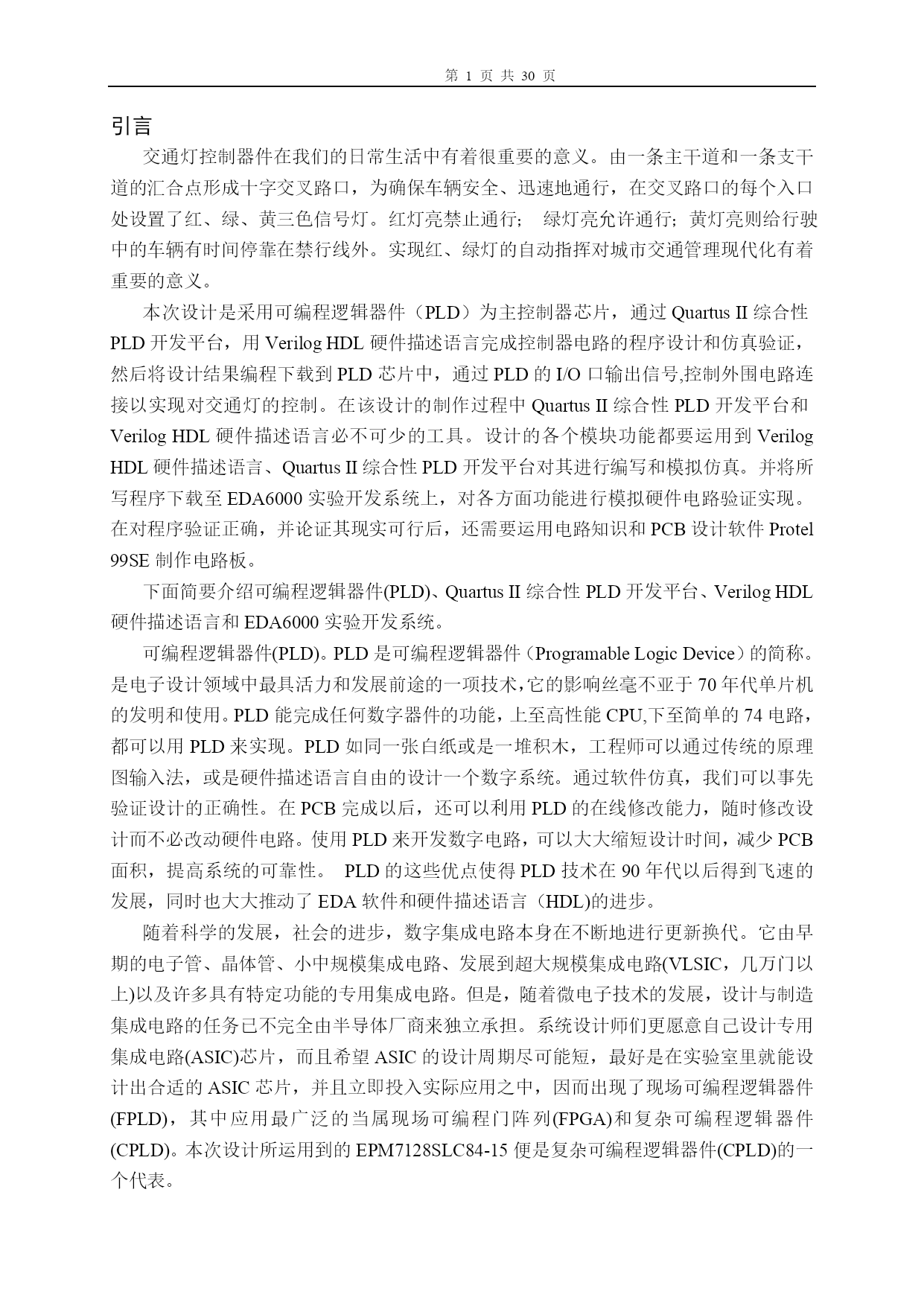 第 1 页 共 30 页

引言

交通灯控制器件在我们的日常生活中有着很重要的意义。由一条主干道和一条支干道的汇合点形成十字交叉路口，为确保车辆安全、迅速地通行，在交叉路口的每个入口处设置了红、绿、黄三色信号灯。红灯亮禁止通行； 绿灯亮允许通行；黄灯亮则给行驶中的车辆有时间停靠在禁行线外。实现红、绿灯的自动指挥对城市交通管理现代化有着重要的意义。

本次设计是采用可编程逻辑器件（PLD）为主控制器芯片，通过 Quartus II 综合性 PLD 开发平台，用 Verilog HDL 硬件描述语言完成控制器电路的程序设计和仿真验证，然后将设计结果编程下载到 PLD 芯片中，通过 PLD 的 I/O 口输出信号,控制外围电路连接以实现对交通灯的控制。在该设计的制作过程中 Quartus II 综合性 PLD 开发平台和 Verilog HDL 硬件描述语言必不可少的工具。设计的各个模块功能都要运用到 Verilog HDL 硬件描述语言、Quartus II 综合性 PLD 开发平台对其进行编写和模拟仿真。并将所写程序下载至 EDA6000 实验开发系统上，对各方面功能进行模拟硬件电路验证实现。在对程序验证正确，并论证其现实可行后，还需要运用电路知识和 PCB 设计软件 Protel 99SE 制作电路板。

下面简要介绍可编程逻辑器件(PLD)、Quartus II 综合性 PLD 开发平台、Verilog HDL 硬件描述语言和 EDA6000 实验开发系统。

可编程逻辑器件(PLD)。PLD 是可编程逻辑器件（Programable Logic Device）的简称。是电子设计领域中最具活力和发展前途的一项技术，它的影响丝毫不亚于 70 年代单片机的发明和使用。PLD 能完成任何数字器件的功能，上至高性能 CPU,下至简单的 74 电路，都可以用 PLD 来实现。PLD 如同一张白纸或是一堆积木，工程师可以通过传统的原理图输入法，或是硬件描述语言自由的设计一个数字系统。通过软件仿真，我们可以事先验证设计的正确性。在 PCB 完成以后，还可以利用 PLD 的在线修改能力，随时修改设计而不必改动硬件电路。使用 PLD 来开发数字电路，可以大大缩短设计时间，减少 PCB 面积，提高系统的可靠性。 PLD 的这些优点使得 PLD 技术在 90 年代以后得到飞速的发展，同时也大大推动了 EDA 软件和硬件描述语言（HDL)的进步。

随着科学的发展，社会的进步，数字集成电路本身在不断地进行更新换代。它由早期的电子管、晶体管、小中规模集成电路、发展到超大规模集成电路(VLSIC，几万门以上)以及许多具有特定功能的专用集成电路。但是，随着微电子技术的发展，设计与制造集成电路的任务已不完全由半导体厂商来独立承担。系统设计师们更愿意自己设计专用集成电路(ASIC)芯片，而且希望 ASIC 的设计周期尽可能短，最好是在实验室里就能设计出合适的 ASIC 芯片，并且立即投入实际应用之中，因而出现了现场可编程逻辑器件(FPLD)，其中应用最广泛的当属现场可编程门阵列(FPGA)和复杂可编程逻辑器件(CPLD)。本次设计所运用到的 EPM7128SLC84-15 便是复杂可编程逻辑器件(CPLD)的一个代表。